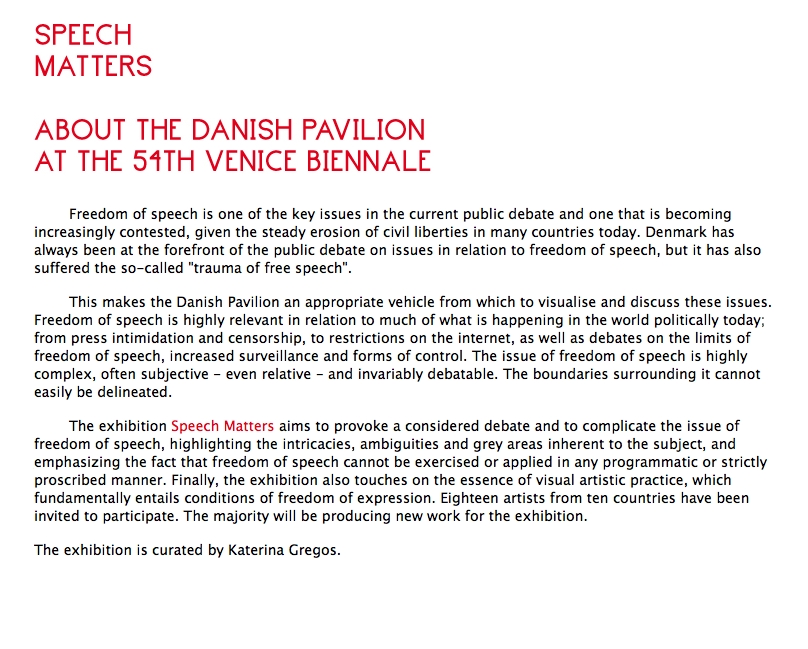 SPEECH
MATTERS

ABOUT THE DANISH PAVILION
AT THE 54TH VENICE BIENNALE

Freedom of speech is one of the key issues in the current public debate and one that is becoming increasingly contested, given the steady erosion of civil liberties in many countries today. Denmark has always been at the forefront of the public debate on issues in relation to freedom of speech, but it has also suffered the so-called "trauma of free speech".

This makes the Danish Pavilion an appropriate vehicle from which to visualise and discuss these issues. Freedom of speech is highly relevant in relation to much of what is happening in the world politically today; from press intimidation and censorship, to restrictions on the internet, as well as debates on the limits of freedom of speech, increased surveillance and forms of control. The issue of freedom of speech is highly complex, often subjective - even relative - and invariably debatable. The boundaries surrounding it cannot easily be delineated.

The exhibition Speech Matters aims to provoke a considered debate and to complicate the issue of freedom of speech, highlighting the intricacies, ambiguities and grey areas inherent to the subject, and emphasizing the fact that freedom of speech cannot be exercised or applied in any programmatic or strictly proscribed manner. Finally, the exhibition also touches on the essence of visual artistic practice, which fundamentally entails conditions of freedom of expression. Eighteen artists from ten countries have been invited to participate. The majority will be producing new work for the exhibition.

The exhibition is curated by Katerina Gregos.